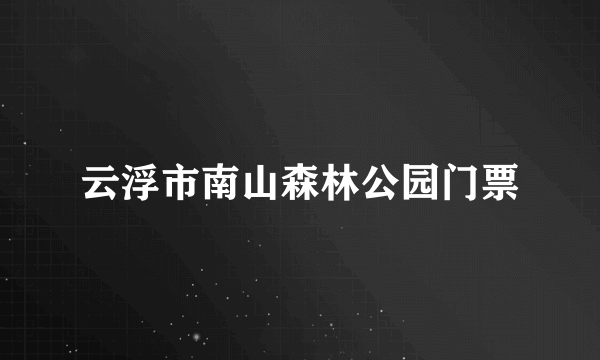 云浮市南山森林公园门票